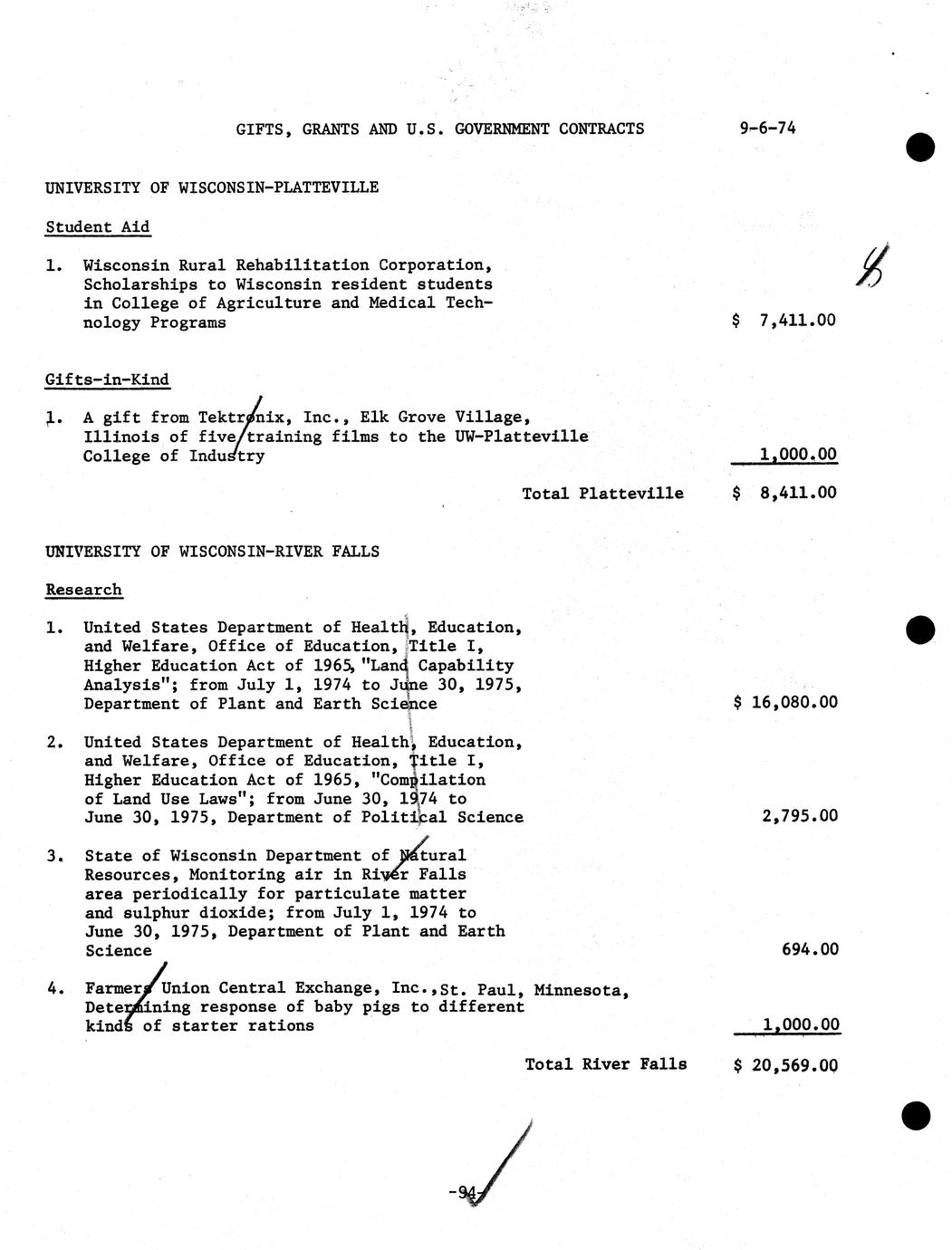 GIFTS, GRANTS AND U.S. GOVERNMENT CONTRACTS 9-6-74

UNIVERSITY OF WISCONSIN-PLATTEVILLE

Student Aid

1. Wisconsin Rural Rehabilitation Corporation, Scholarships to Wisconsin resident students in College of Agriculture and Medical Technology Programs $ 7,411.00

Gifts-in-Kind

1. A gift from Tektronix, Inc., Elk Grove Village, Illinois of five training films to the UW-Platteville College of Industry 1,000.00

Total Platteville $ 8,411.00

UNIVERSITY OF WISCONSIN-RIVER FALLS

Research

1. United States Department of Health, Education, and Welfare, Office of Education, Title I, Higher Education Act of 1965, "Land Capability Analysis"; from July 1, 1974 to June 30, 1975, Department of Plant and Earth Science $ 16,080.00

2. United States Department of Health, Education, and Welfare, Office of Education, Title I, Higher Education Act of 1965, "Compilation of Land Use Laws"; from June 30, 1974 to June 30, 1975, Department of Political Science 2,795.00

3. State of Wisconsin Department of Natural Resources, Monitoring air in River Falls area periodically for particulate matter and sulphur dioxide; from July 1, 1974 to June 30, 1975, Department of Plant and Earth Science 694.00

4. Farmers Union Central Exchange, Inc., St. Paul, Minnesota, Determining response of baby pigs to different kinds of starter rations 1,000.00

Total River Falls $ 20,569.00

-94-